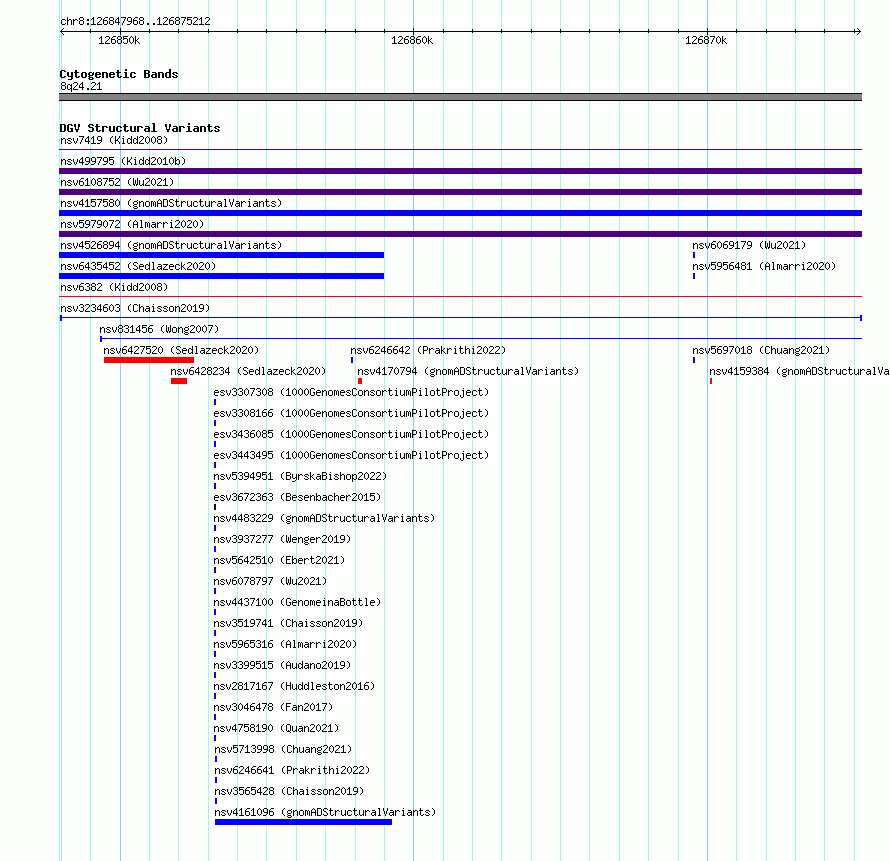 chr8:126847968..126875212

126850k
126860k
126870k

Cytogenetic Bands
8q24.21

DGV Structural Variants
nsv7419 (Kidd2008)
nsv499795 (Kidd2010b)
nsv6108752 (Wu2021)
nsv4157580 (gnomADStructuralVariants)
nsv5979072 (Almarri2020)
nsv4526894 (gnomADStructuralVariants)
nsv6069179 (Wu2021)
nsv6435452 (Sedlazeck2020)
nsv5956481 (Almarri2020)
nsv6382 (Kidd2008)
nsv3234603 (Chaisson2019)
nsv831456 (Wong2007)
nsv6427520 (Sedlazeck2020)
nsv6246642 (Prakrithi2022)
nsv5697018 (Chuang2021)
nsv6428234 (Sedlazeck2020)
nsv4170794 (gnomADStructuralVariants)
nsv4159384 (gnomADStructuralVa
esv3307308 (1000GenomesConsortiumPilotProject)
esv3308166 (1000GenomesConsortiumPilotProject)
esv3436085 (1000GenomesConsortiumPilotProject)
esv3443495 (1000GenomesConsortiumPilotProject)
nsv5394951 (ByrskaBishop2022)
esv3672363 (Besenbacher2015)
nsv4483229 (gnomADStructuralVariants)
nsv3937277 (Wenger2019)
nsv5642510 (Ebert2021)
nsv6078797 (Wu2021)
nsv4437100 (GenomeinaBottle)
nsv3519741 (Chaisson2019)
nsv5965316 (Almarri2020)
nsv3399515 (Audano2019)
nsv2817167 (Huddleston2016)
nsv3046478 (Fan2017)
nsv4758190 (Quan2021)
nsv5713998 (Chuang2021)
nsv6246641 (Prakrithi2022)
nsv3565428 (Chaisson2019)
nsv4161096 (gnomADStructuralVariants)